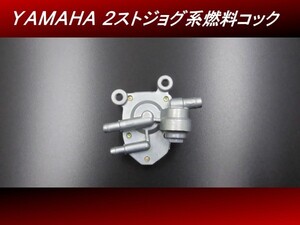 YAMAHA 2ストジョグ系燃料コック